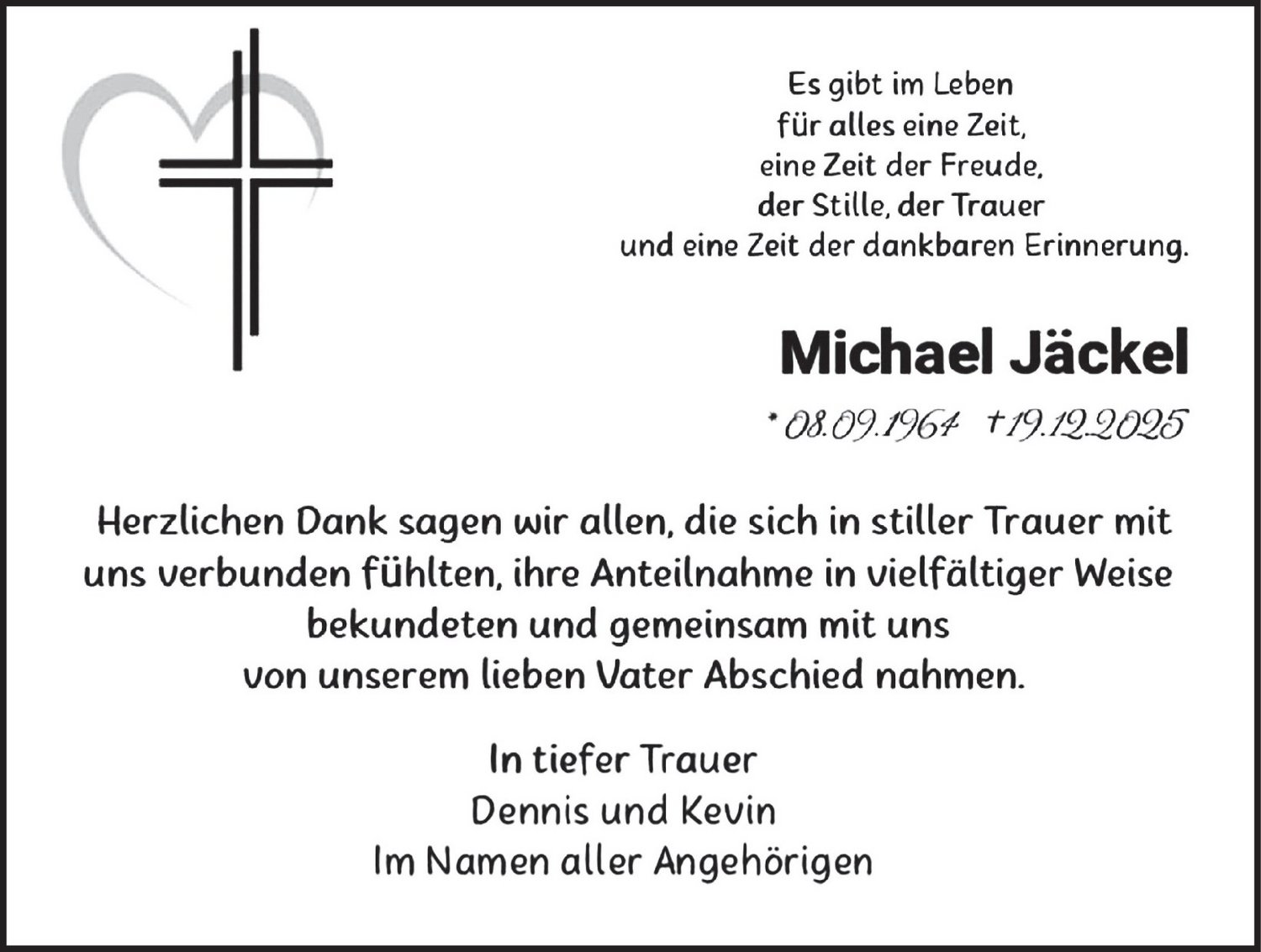 Es gibt im Leben
für alles eine Zeit,
eine Zeit der Freude,
der Stille, der Trauer
und eine Zeit der dankbaren Erinnerung.

Michael Jäckel

* 08.09.1964 † 19.12.2025

Herzlichen Dank sagen wir allen, die sich in stiller Trauer mit uns verbunden fühlten, ihre Anteilnahme in vielfältiger Weise bekundeten und gemeinsam mit uns von unserem lieben Vater Abschied nahmen.

In tiefer Trauer
Dennis und Kevin
Im Namen aller Angehörigen